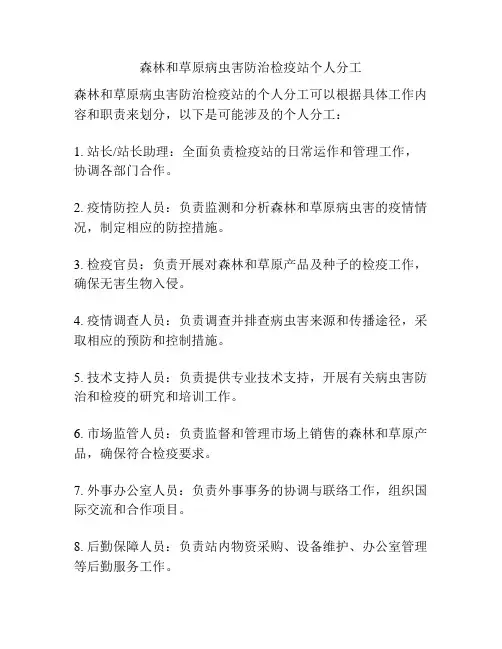 森林和草原病虫害防治检疫站个人分工

森林和草原病虫害防治检疫站的个人分工可以根据具体工作内容和职责来划分，以下是可能涉及的个人分工：

1. 站长/站长助理：全面负责检疫站的日常运作和管理工作，协调各部门合作。

2. 疫情防控人员：负责监测和分析森林和草原病虫害的疫情情况，制定相应的防控措施。

3. 检疫官员：负责开展对森林和草原产品及种子的检疫工作，确保无害生物入侵。

4. 疫情调查人员：负责调查并排查病虫害来源和传播途径，采取相应的预防和控制措施。

5. 技术支持人员：负责提供专业技术支持，开展有关病虫害防治和检疫的研究和培训工作。

6. 市场监管人员：负责监督和管理市场上销售的森林和草原产品，确保符合检疫要求。

7. 外事办公室人员：负责外事事务的协调与联络工作，组织国际交流和合作项目。

8. 后勤保障人员：负责站内物资采购、设备维护、办公室管理等后勤服务工作。